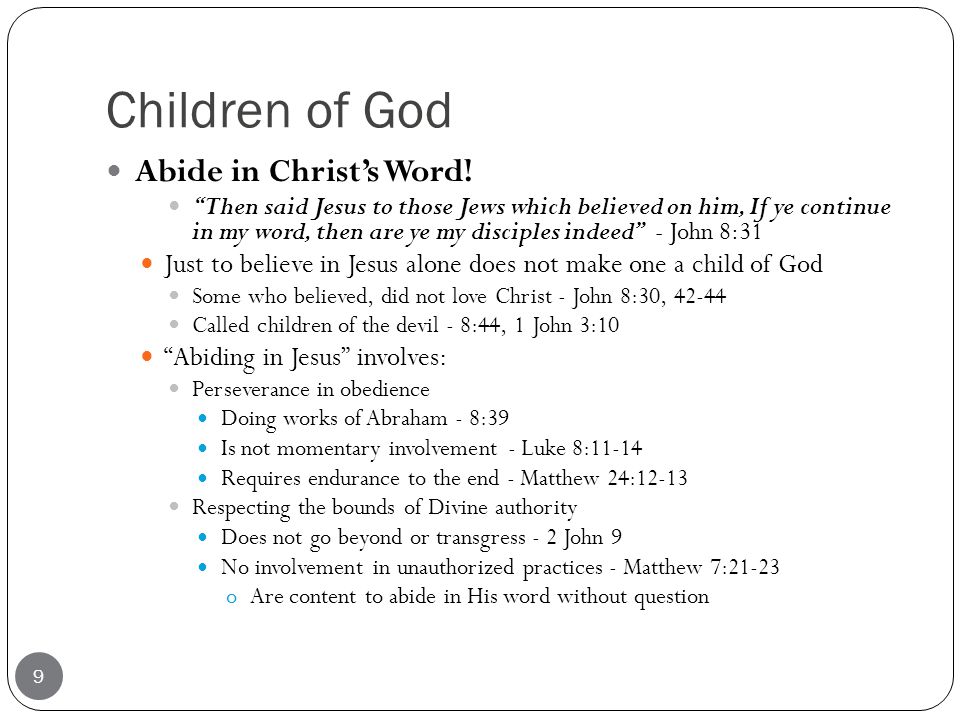 Children of God

Abide in Christ's Word!

"Then said Jesus to those Jews which believed on him, If ye continue in my word, then are ye my disciples indeed" - John 8:31

Just to believe in Jesus alone does not make one a child of God

Some who believed, did not love Christ - John 8:30, 42-44

Called children of the devil - 8:44, 1 John 3:10

"Abiding in Jesus" involves:

Perseverance in obedience

Doing works of Abraham - 8:39

Is not momentary involvement - Luke 8:11-14

Requires endurance to the end - Matthew 24:12-13

Respecting the bounds of Divine authority

Does not go beyond or transgress - 2 John 9

No involvement in unauthorized practices - Matthew 7:21-23

Are content to abide in His word without question

9